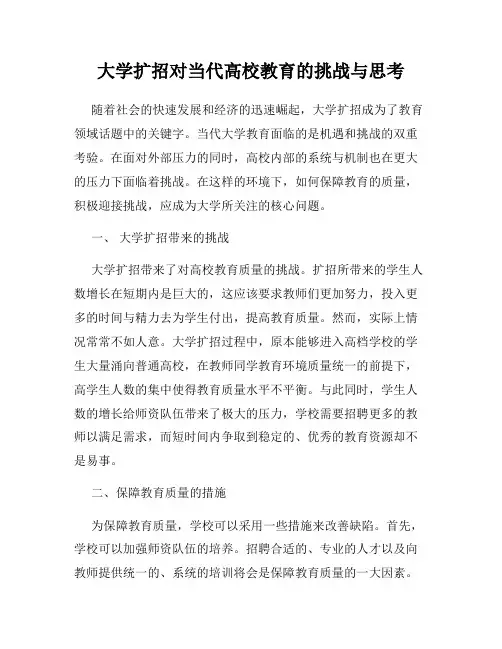 大学扩招对当代高校教育的挑战与思考

随着社会的快速发展和经济的迅速崛起，大学扩招成为了教育领域话题中的关键字。当代大学教育面临的是机遇和挑战的双重考验。在面对外部压力的同时，高校内部的系统与机制也在更大的压力下面临着挑战。在这样的环境下，如何保障教育的质量，积极迎接挑战，应成为大学所关注的核心问题。

一、 大学扩招带来的挑战

大学扩招带来了对高校教育质量的挑战。扩招所带来的学生人数增长在短期内是巨大的，这应该要求教师们更加努力，投入更多的时间与精力去为学生付出，提高教育质量。然而，实际上情况常常不如人意。大学扩招过程中，原本能够进入高档学校的学生大量涌向普通高校，在教师同学教育环境质量统一的前提下，高学生人数的集中使得教育质量水平不平衡。与此同时，学生人数的增长给师资队伍带来了极大的压力，学校需要招聘更多的教师以满足需求，而短时间内争取到稳定的、优秀的教育资源却不是易事。

二、保障教育质量的措施

为保障教育质量，学校可以采用一些措施来改善缺陷。首先，学校可以加强师资队伍的培养。招聘合适的、专业的人才以及向教师提供统一的、系统的培训将会是保障教育质量的一大因素。